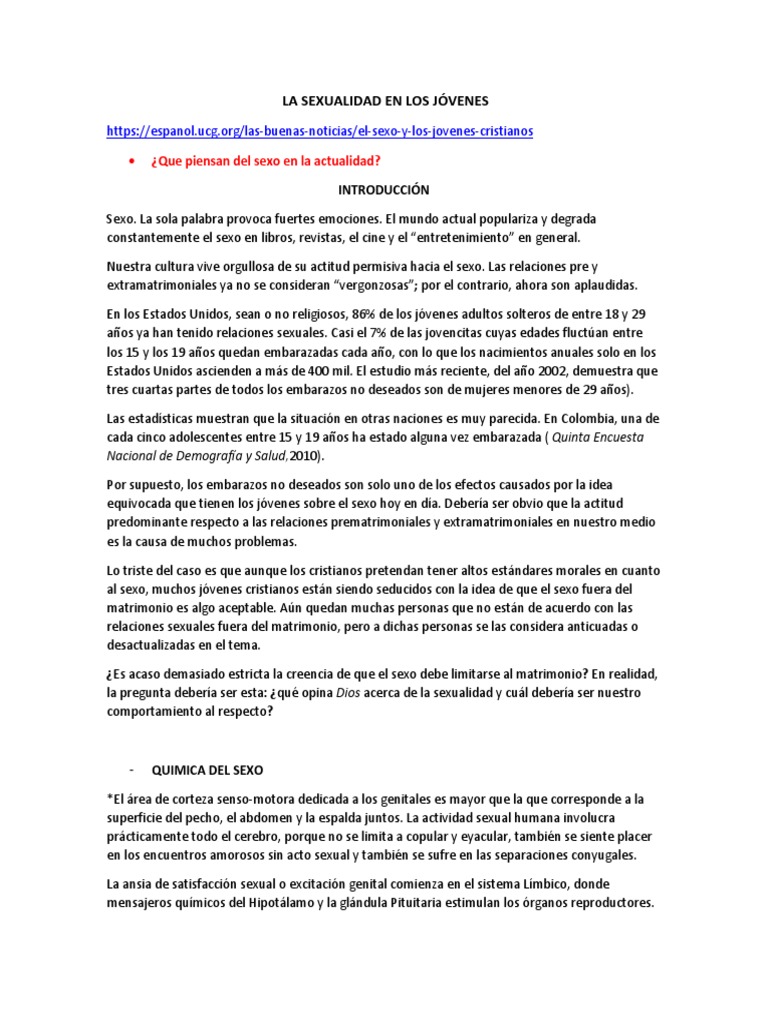 LA SEXUALIDAD EN LOS JÓVENES

https://espanol.ucg.org/las-buenas-noticias/el-sexo-y-los-jovenes-cristianos

• ¿Que piensan del sexo en la actualidad?

INTRODUCCIÓN

Sexo. La sola palabra provoca fuertes emociones. El mundo actual populariza y degrada constantemente el sexo en libros, revistas, el cine y el "entretenimiento" en general.

Nuestra cultura vive orgullosa de su actitud permisiva hacia el sexo. Las relaciones pre y extramatrimoniales ya no se consideran "vergonzosas"; por el contrario, ahora son aplaudidas.

En los Estados Unidos, sean o no religiosos, 86% de los jóvenes adultos solteros de entre 18 y 29 años ya han tenido relaciones sexuales. Casi el 7% de las jovencitas cuyas edades fluctúan entre los 15 y los 19 años quedan embarazadas cada año, con lo que los nacimientos anuales solo en los Estados Unidos ascienden a más de 400 mil. El estudio más reciente, del año 2002, demuestra que tres cuartas partes de todos los embarazos no deseados son de mujeres menores de 29 años).

Las estadísticas muestran que la situación en otras naciones es muy parecida. En Colombia, una de cada cinco adolescentes entre 15 y 19 años ha estado alguna vez embarazada ( Quinta Encuesta Nacional de Demografía y Salud,2010).

Por supuesto, los embarazos no deseados son solo uno de los efectos causados por la idea equivocada que tienen los jóvenes sobre el sexo hoy en día. Debería ser obvio que la actitud predominante respecto a las relaciones prematrimoniales y extramatrimoniales en nuestro medio es la causa de muchos problemas.

Lo triste del caso es que aunque los cristianos pretendan tener altos estándares morales en cuanto al sexo, muchos jóvenes cristianos están siendo seducidos con la idea de que el sexo fuera del matrimonio es algo aceptable. Aún quedan muchas personas que no están de acuerdo con las relaciones sexuales fuera del matrimonio, pero a dichas personas se las considera anticuadas o desactualizadas en el tema.

¿Es acaso demasiado estricta la creencia de que el sexo debe limitarse al matrimonio? En realidad, la pregunta debería ser esta: ¿qué opina Dios acerca de la sexualidad y cuál debería ser nuestro comportamiento al respecto?

- QUIMICA DEL SEXO

*El área de corteza senso-motora dedicada a los genitales es mayor que la que corresponde a la superficie del pecho, el abdomen y la espalda juntos. La actividad sexual humana involucra prácticamente todo el cerebro, porque no se limita a copular y eyacular, también se siente placer en los encuentros amorosos sin acto sexual y también se sufre en las separaciones conyugales.

La ansia de satisfacción sexual o excitación genital comienza en el sistema Límbico, donde mensajeros químicos del Hipotálamo y la glándula Pituitaria estimulan los órganos reproductores.